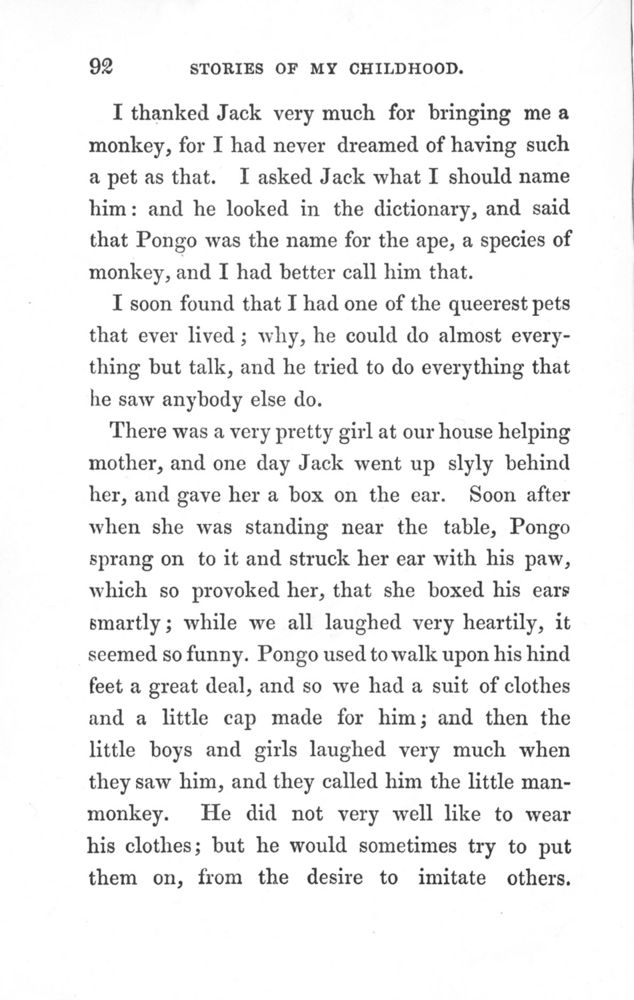 92 STORIES OF MY CHILDHOOD.

I thanked Jack very much for bringing me a monkey, for I had never dreamed of having such a pet as that. I asked Jack what I should name him: and he looked in the dictionary, and said that Pongo was the name for the ape, a species of monkey, and I had better call him that.

I soon found that I had one of the queerest pets that ever lived; why, he could do almost everything but talk, and he tried to do everything that he saw anybody else do.

There was a very pretty girl at our house helping mother, and one day Jack went up slyly behind her, and gave her a box on the ear. Soon after when she was standing near the table, Pongo sprang on to it and struck her ear with his paw, which so provoked her, that she boxed his ears smartly; while we all laughed very heartily, it seemed so funny. Pongo used to walk upon his hind feet a great deal, and so we had a suit of clothes and a little cap made for him; and then the little boys and girls laughed very much when they saw him, and they called him the little man-monkey. He did not very well like to wear his clothes; but he would sometimes try to put them on, from the desire to imitate others.